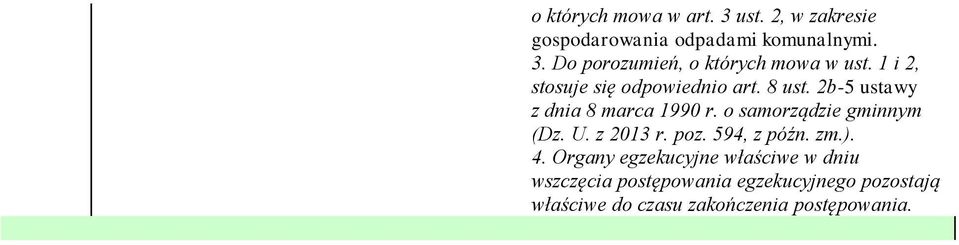 o których mowa w art. 3 ust. 2, w zakresie gospodarowania odpadami komunalnymi.
3. Do porozumień, o których mowa w ust. 1 i 2, stosuje się odpowiednio art. 8 ust. 2b-5 ustawy z dnia 8 marca 1990 r. o samorządzie gminnym (Dz. U. z 2013 r. poz. 594, z późn. zm.).
4. Organy egzekucyjne właściwe w dniu wszczęcia postępowania egzekucyjnego pozostają właściwe do czasu zakończenia postępowania.